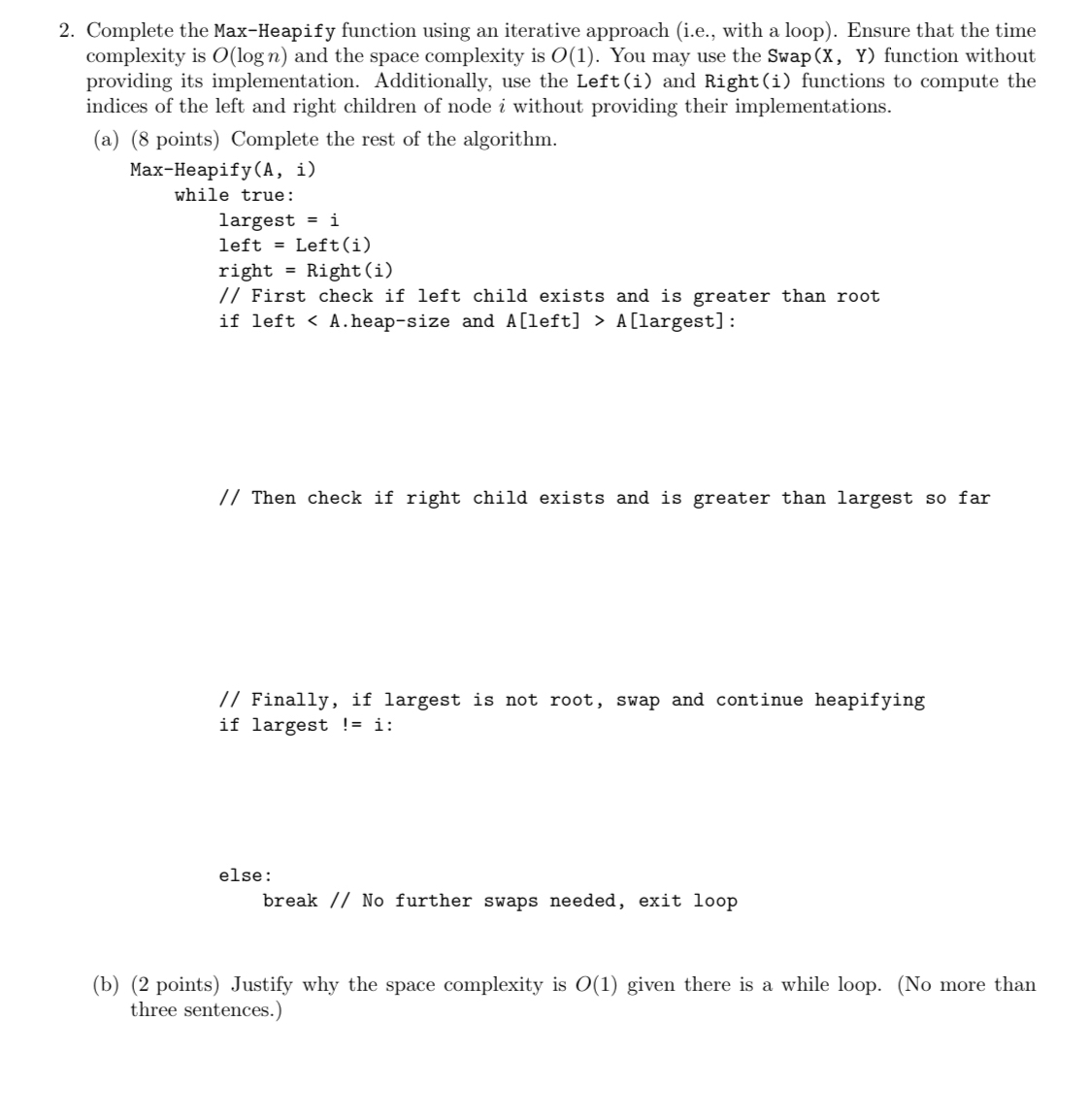 2. Complete the Max-Heapify function using an iterative approach (i.e., with a loop). Ensure that the time complexity is $O(\log n)$ and the space complexity is $O(1)$. You may use the Swap(X, Y) function without providing its implementation. Additionally, use the Left(i) and Right(i) functions to compute the indices of the left and right children of node $i$ without providing their implementations.

(a) (8 points) Complete the rest of the algorithm.

Max-Heapify(A, i)
while true:
largest = i
left = Left(i)
right = Right(i)
// First check if left child exists and is greater than root
if left < A.heap-size and A[left] > A[largest]:

// Then check if right child exists and is greater than largest so far

// Finally, if largest is not root, swap and continue heapifying
if largest != i:

else:
break // No further swaps needed, exit loop

(b) (2 points) Justify why the space complexity is $O(1)$ given there is a while loop. (No more than three sentences.)